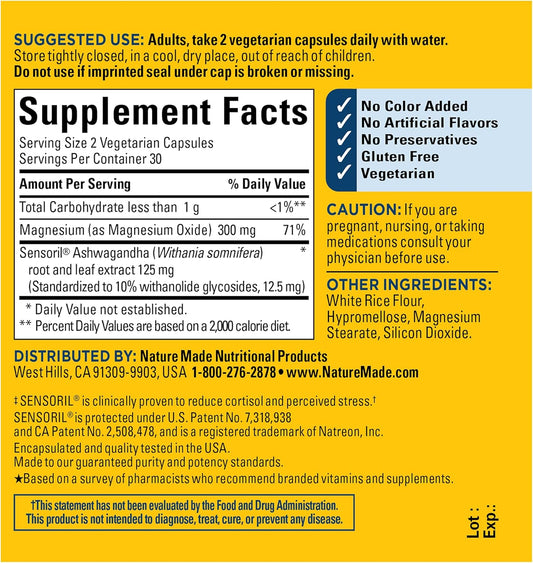 SUGGESTED USE: Adults, take 2 vegetarian capsules daily with water.
Store tightly closed, in a cool, dry place, out of reach of children.
Do not use if imprinted seal under cap is broken or missing.

Supplement Facts
Serving Size 2 Vegetarian Capsules
Servings Per Container 30

| Amount Per Serving | % Daily Value |
|---|---|
| Total Carbohydrate less than 1 g | <1%** |
| Magnesium (as Magnesium Oxide) 300 mg | 71% |
| Sensoril® Ashwagandha (Withania somnifera) root and leaf extract 125 mg (Standardized to 10% withanolide glycosides, 12.5 mg) | * |

* Daily Value not established.
** Percent Daily Values are based on a 2,000 calorie diet.

✓ No Color Added
✓ No Artificial Flavors
✓ No Preservatives
✓ Gluten Free
✓ Vegetarian

CAUTION: If you are pregnant, nursing, or taking medications consult your physician before use.

OTHER INGREDIENTS: White Rice Flour, Hypromellose, Magnesium Stearate, Silicon Dioxide.

DISTRIBUTED BY: Nature Made Nutritional Products
West Hills, CA 91309-9903, USA 1-800-276-2878 • www.NatureMade.com

‡ SENSORIL® is clinically proven to reduce cortisol and perceived stress.†
SENSORIL® is protected under U.S. Patent No. 7,318,938 and CA Patent No. 2,508,478, and is a registered trademark of Natreon, Inc.
Encapsulated and quality tested in the USA.
Made to our guaranteed purity and potency standards.
★Based on a survey of pharmacists who recommend branded vitamins and supplements.

†This statement has not been evaluated by the Food and Drug Administration.
This product is not intended to diagnose, treat, cure, or prevent any disease.

Lot :
Exp.: